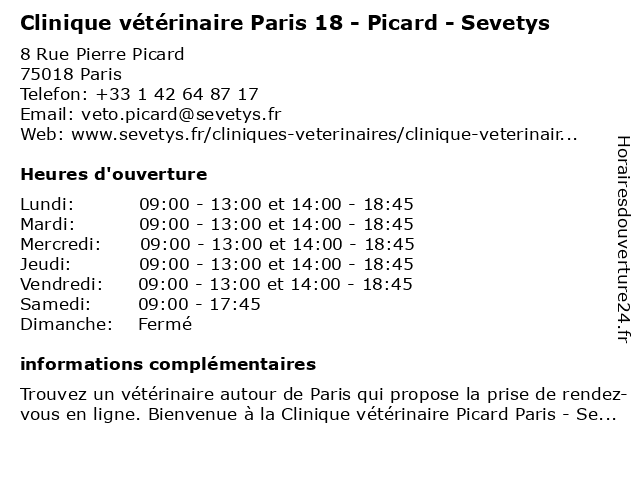 Clinique vétérinaire Paris 18 - Picard - Sevetys

8 Rue Pierre Picard
75018 Paris
Telefon: +33 1 42 64 87 17
Email: veto.picard@sevetys.fr
Web: www.sevetys.fr/cliniques-veterinaires/clinique-veterinair...

Heures d'ouverture

| | |
|---|---|
| Lundi: | 09:00 - 13:00 et 14:00 - 18:45 |
| Mardi: | 09:00 - 13:00 et 14:00 - 18:45 |
| Mercredi: | 09:00 - 13:00 et 14:00 - 18:45 |
| Jeudi: | 09:00 - 13:00 et 14:00 - 18:45 |
| Vendredi: | 09:00 - 13:00 et 14:00 - 18:45 |
| Samedi: | 09:00 - 17:45 |
| Dimanche: | Fermé |

informations complémentaires

Trouvez un vétérinaire autour de Paris qui propose la prise de rendez-vous en ligne. Bienvenue à la Clinique vétérinaire Picard Paris - Se...

Horairesdouverture24.fr